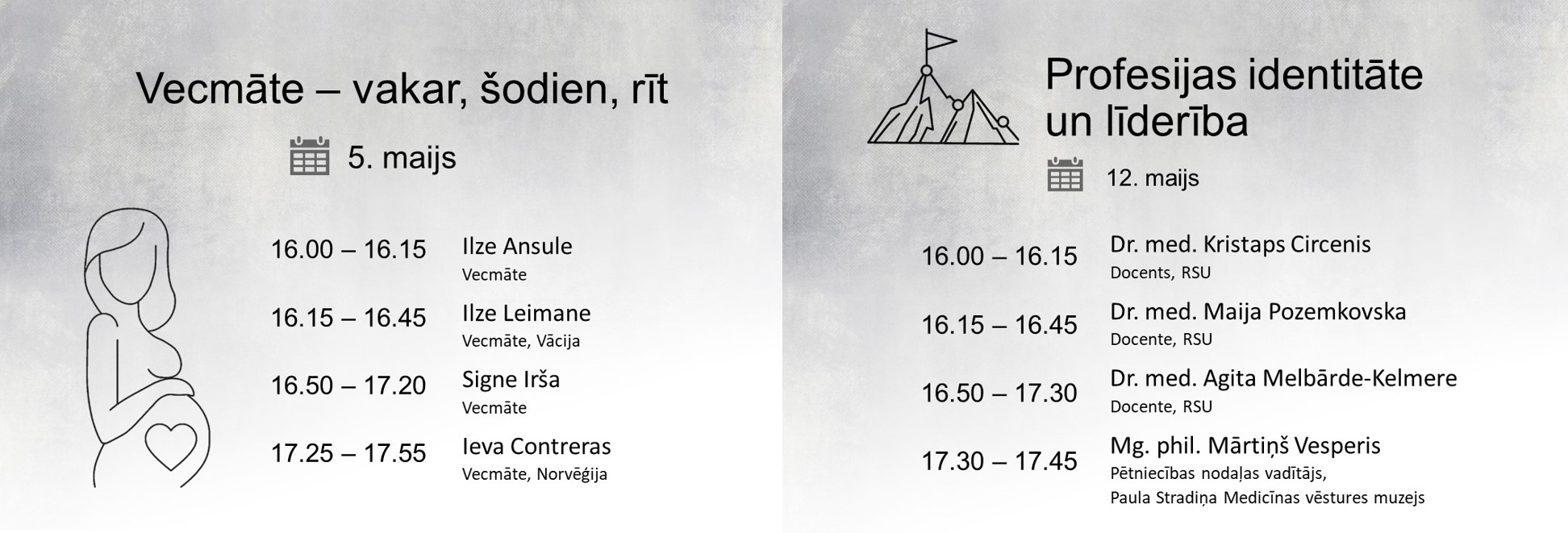 Vecmāte – vakar, šodien, rīt

5. maijs

16.00 – 16.15
Ilze Ansule
Vecmāte

16.15 – 16.45
Ilze Leimane
Vecmāte, Vācija

16.50 – 17.20
Signe Irša
Vecmāte

17.25 – 17.55
Ieva Contreras
Vecmāte, Norvēģija

Profesijas identitāte un līderība

12. maijs

16.00 – 16.15
Dr. med. Kristaps Circenis
Docents, RSU

16.15 – 16.45
Dr. med. Maija Pozemkovska
Docente, RSU

16.50 – 17.30
Dr. med. Agita Melbārde-Kelmere
Docente, RSU

17.30 – 17.45
Mg. phil. Mārtiņš Vesperis
Pētniecības nodaļas vadītājs,
Paula Stradiņa Medicīnas vēstures muzejs